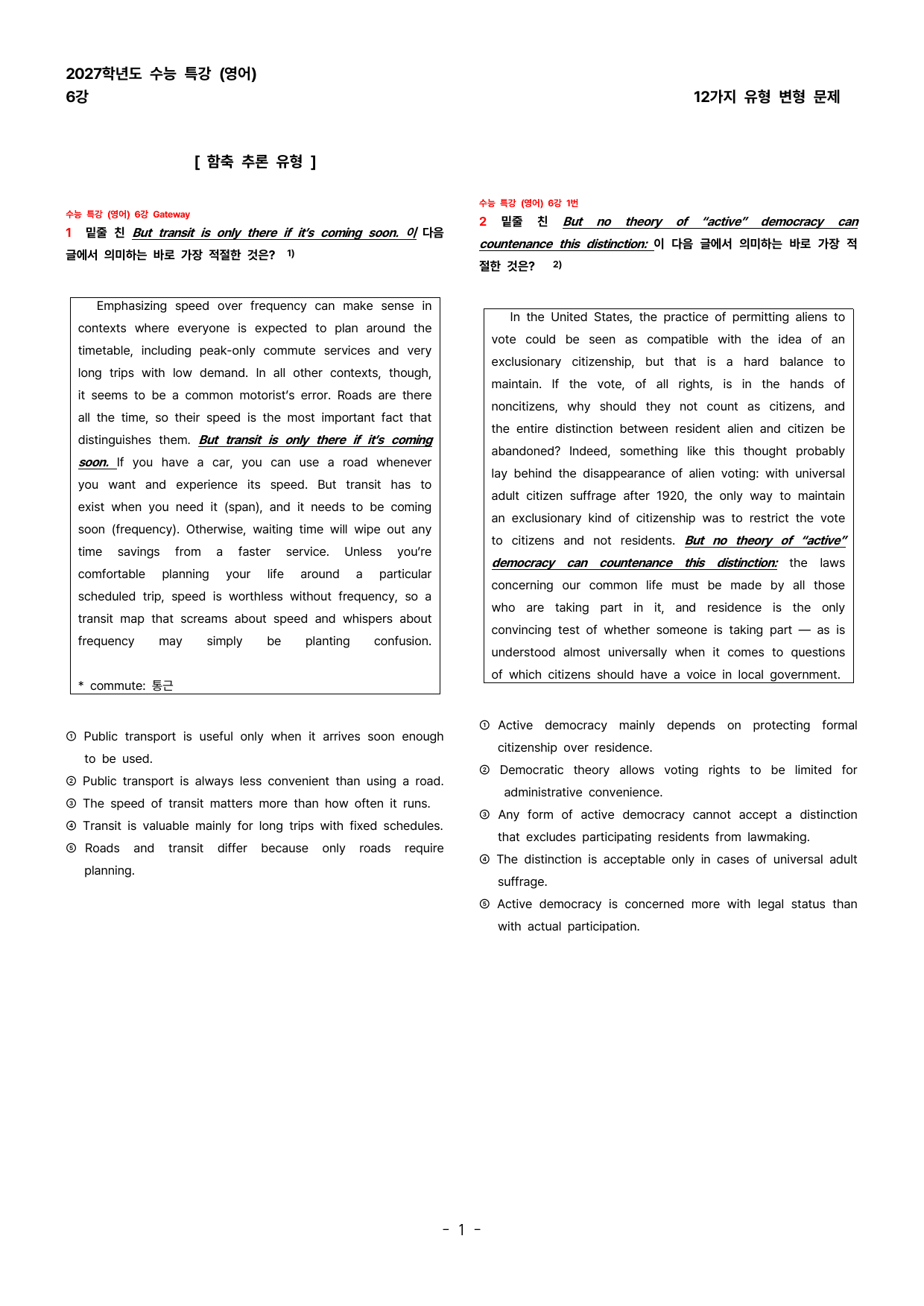 2027학년도 수능 특강 (영어)
6강

12가지 유형 변형 문제

[ 함축 추론 유형 ]

수능 특강 (영어) 6강 Gateway

1 밑줄 친 But transit is only there if it's coming soon. 이 다음 글에서 의미하는 바로 가장 적절한 것은? $^{1)}$

Emphasizing speed over frequency can make sense in contexts where everyone is expected to plan around the timetable, including peak-only commute services and very long trips with low demand. In all other contexts, though, it seems to be a common motorist's error. Roads are there all the time, so their speed is the most important fact that distinguishes them. But transit is only there if it's coming soon. If you have a car, you can use a road whenever you want and experience its speed. But transit has to exist when you need it (span), and it needs to be coming soon (frequency). Otherwise, waiting time will wipe out any time savings from a faster service. Unless you're comfortable planning your life around a particular scheduled trip, speed is worthless without frequency, so a transit map that screams about speed and whispers about frequency may simply be planting confusion.

* commute: 통근

① Public transport is useful only when it arrives soon enough to be used.
② Public transport is always less convenient than using a road.
③ The speed of transit matters more than how often it runs.
④ Transit is valuable mainly for long trips with fixed schedules.
⑤ Roads and transit differ because only roads require planning.

수능 특강 (영어) 6강 1번

2 밑줄 친 But no theory of "active" democracy can countenance this distinction: 이 다음 글에서 의미하는 바로 가장 적절한 것은? $^{2)}$

In the United States, the practice of permitting aliens to vote could be seen as compatible with the idea of an exclusionary citizenship, but that is a hard balance to maintain. If the vote, of all rights, is in the hands of noncitizens, why should they not count as citizens, and the entire distinction between resident alien and citizen be abandoned? Indeed, something like this thought probably lay behind the disappearance of alien voting: with universal adult citizen suffrage after 1920, the only way to maintain an exclusionary kind of citizenship was to restrict the vote to citizens and not residents. But no theory of "active" democracy can countenance this distinction: the laws concerning our common life must be made by all those who are taking part in it, and residence is the only convincing test of whether someone is taking part — as is understood almost universally when it comes to questions of which citizens should have a voice in local government.

① Active democracy mainly depends on protecting formal citizenship over residence.
② Democratic theory allows voting rights to be limited for administrative convenience.
③ Any form of active democracy cannot accept a distinction that excludes participating residents from lawmaking.
④ The distinction is acceptable only in cases of universal adult suffrage.
⑤ Active democracy is concerned more with legal status than with actual participation.

- 1 -